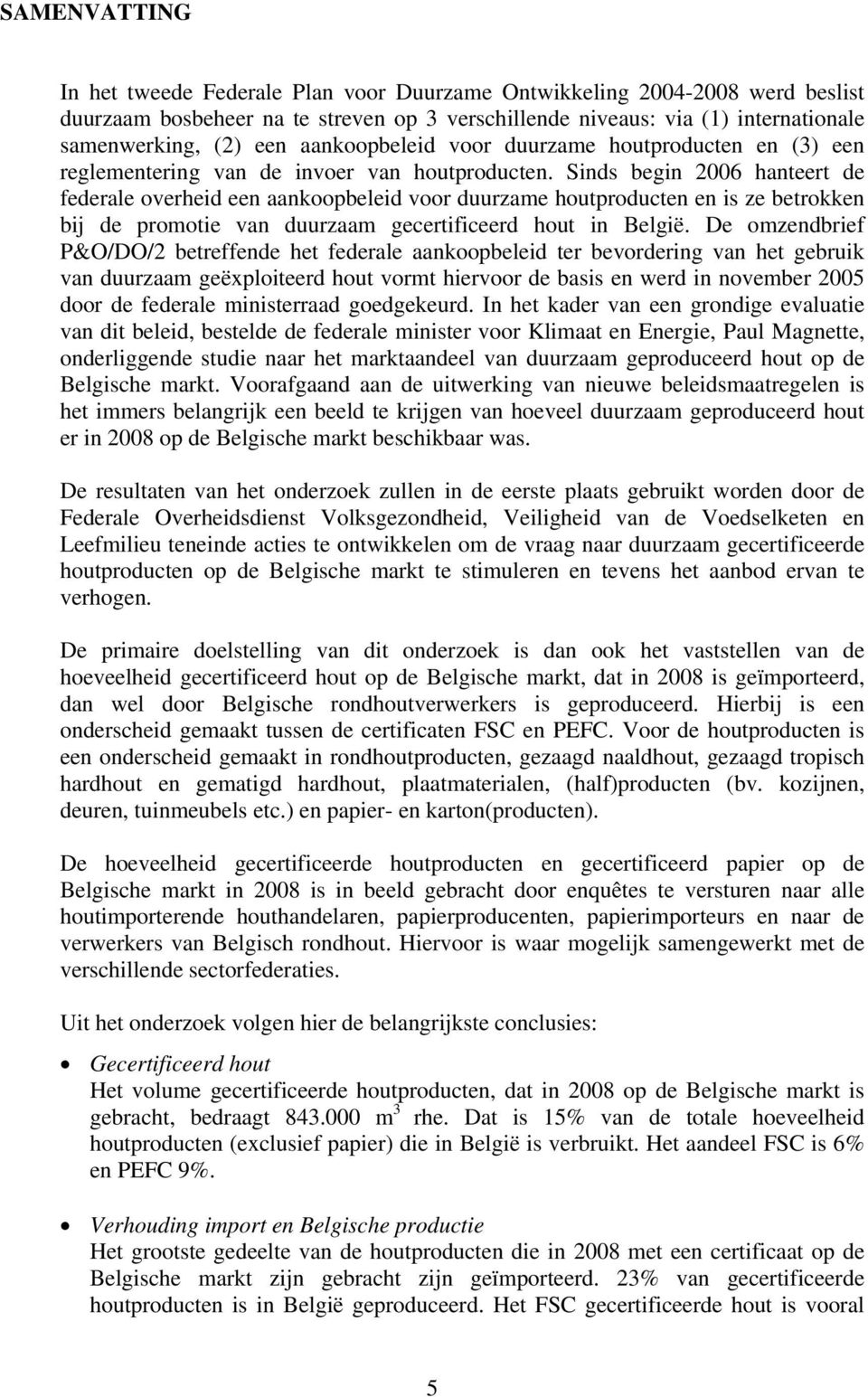 SAMENVATTING

In het tweede Federale Plan voor Duurzame Ontwikkeling 2004-2008 werd beslist duurzaam bosbeheer na te streven op 3 verschillende niveaus: via (1) internationale samenwerking, (2) een aankoopbeleid voor duurzame houtproducten en (3) een reglementering van de invoer van houtproducten. Sinds begin 2006 hanteert de federale overheid een aankoopbeleid voor duurzame houtproducten en is ze betrokken bij de promotie van duurzaam gecertificeerd hout in België. De omzendbrief P&O/DO/2 betreffende het federale aankoopbeleid ter bevordering van het gebruik van duurzaam geëxploiteerd hout vormt hiervoor de basis en werd in november 2005 door de federale ministerraad goedgekeurd. In het kader van een grondige evaluatie van dit beleid, bestelde de federale minister voor Klimaat en Energie, Paul Magnette, onderliggende studie naar het marktaandeel van duurzaam geproduceerd hout op de Belgische markt. Voorafgaand aan de uitwerking van nieuwe beleidsmaatregelen is het immers belangrijk een beeld te krijgen van hoeveel duurzaam geproduceerd hout er in 2008 op de Belgische markt beschikbaar was.

De resultaten van het onderzoek zullen in de eerste plaats gebruikt worden door de Federale Overheidsdienst Volksgezondheid, Veiligheid van de Voedselketen en Leefmilieu teneinde acties te ontwikkelen om de vraag naar duurzaam gecertificeerde houtproducten op de Belgische markt te stimuleren en tevens het aanbod ervan te verhogen.

De primaire doelstelling van dit onderzoek is dan ook het vaststellen van de hoeveelheid gecertificeerd hout op de Belgische markt, dat in 2008 is geïmporteerd, dan wel door Belgische rondhoutverwerkers is geproduceerd. Hierbij is een onderscheid gemaakt tussen de certificaten FSC en PEFC. Voor de houtproducten is een onderscheid gemaakt in rondhoutproducten, gezaagd naaldhout, gezaagd tropisch hardhout en gematigd hardhout, plaatmaterialen, (half)producten (bv. kozijnen, deuren, tuinmeubels etc.) en papier- en karton(producten).

De hoeveelheid gecertificeerde houtproducten en gecertificeerd papier op de Belgische markt in 2008 is in beeld gebracht door enquêtes te versturen naar alle houtimporterende houthandelaren, papierproducenten, papierimporteurs en naar de verwerkers van Belgisch rondhout. Hiervoor is waar mogelijk samengewerkt met de verschillende sectorfederaties.

Uit het onderzoek volgen hier de belangrijkste conclusies:

• Gecertificeerd hout
Het volume gecertificeerde houtproducten, dat in 2008 op de Belgische markt is gebracht, bedraagt 843.000 $m^3$ rhe. Dat is 15% van de totale hoeveelheid houtproducten (exclusief papier) die in België is verbruikt. Het aandeel FSC is 6% en PEFC 9%.

• Verhouding import en Belgische productie
Het grootste gedeelte van de houtproducten die in 2008 met een certificaat op de Belgische markt zijn gebracht zijn geïmporteerd. 23% van gecertificeerde houtproducten is in België geproduceerd. Het FSC gecertificeerde hout is vooral

5